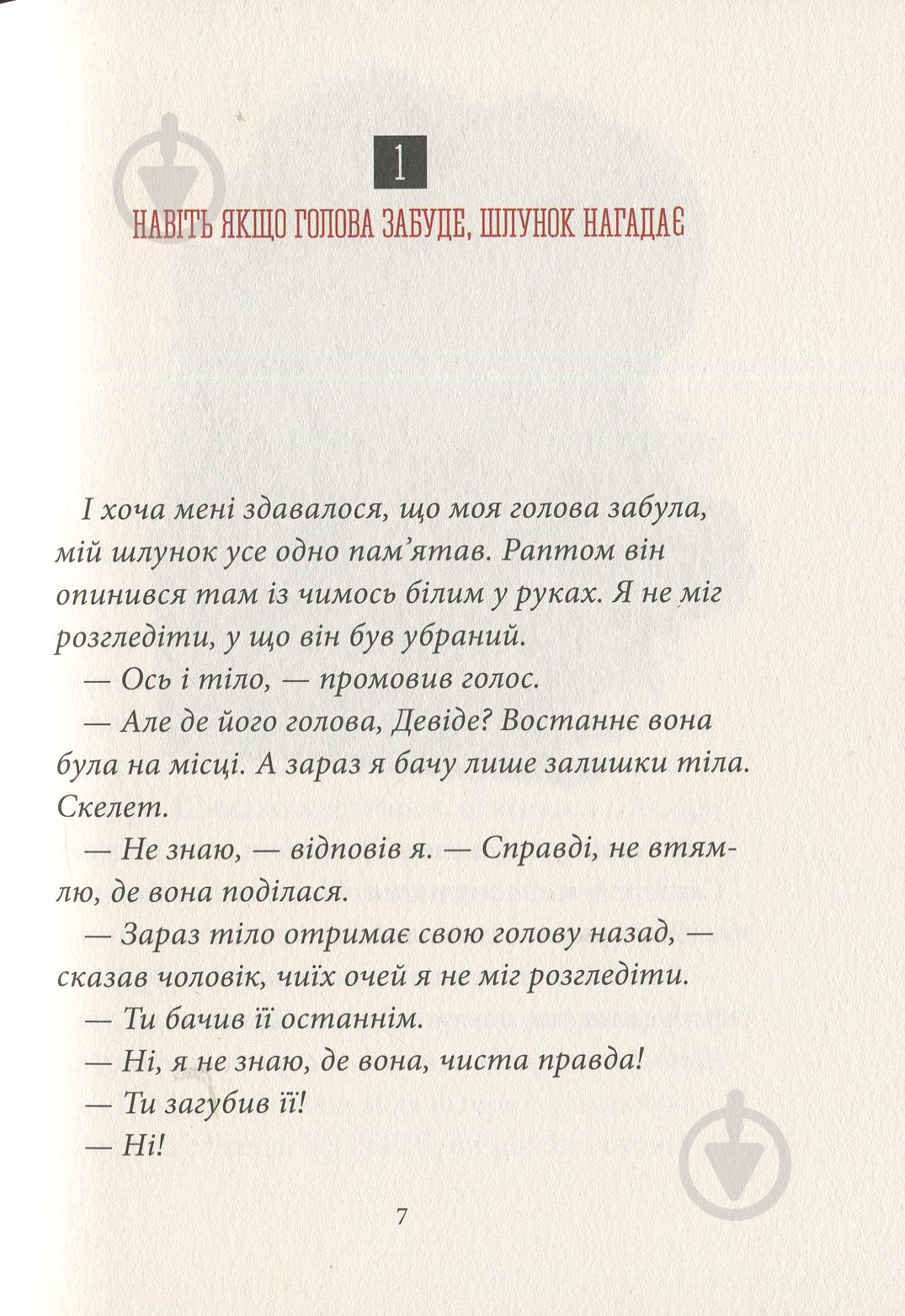 1

НАВІТЬ ЯКЩО ГОЛОВА ЗАБУДЕ, ШЛУНОК НАГАДАЄ

І хоча мені здавалося, що моя голова забула, мій шлунок усе одно пам'ятав. Раптом він опинився там із чимось білим у руках. Я не міг розгледіти, у що він був убраний.

— Ось і тіло, — промовив голос.

— Але де його голова, Девіде? Востаннє вона була на місці. А зараз я бачу лише залишки тіла. Скелет.

— Не знаю, — відповів я. — Справді, не втямлю, де вона поділася.

— Зараз тіло отримає свою голову назад, — сказав чоловік, чиїх очей я не міг розгледіти.

— Ти бачив її останнім.

— Ні, я не знаю, де вона, чиста правда!

— Ти загубив її!

— Ні!

7